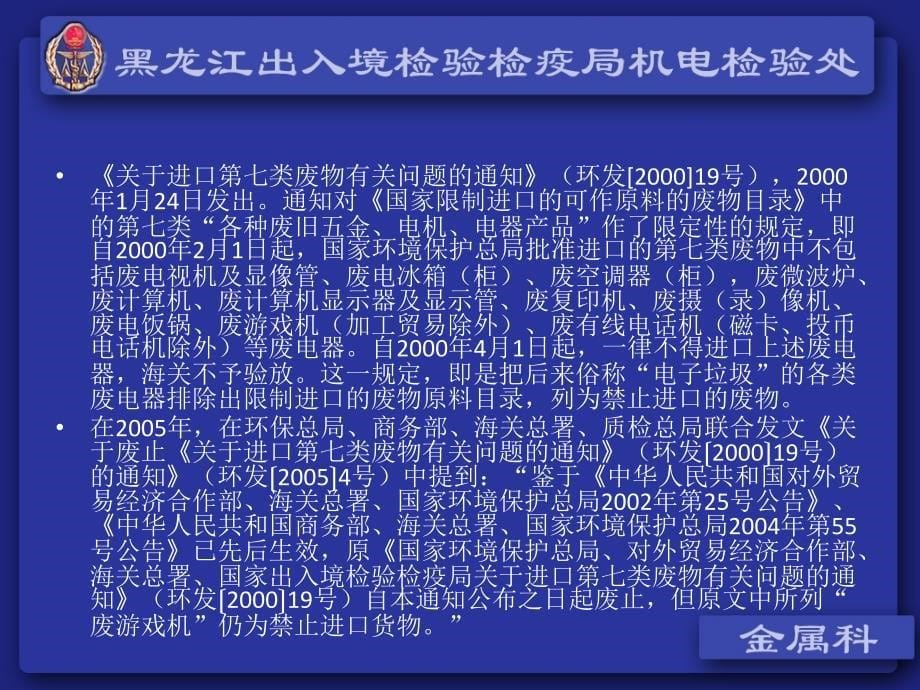 黑龙江出入境检验检疫局机电检验处

• 《关于进口第七类废物有关问题的通知》（环发[2000]19号），2000年1月24日发出。通知对《国家限制进口的可作原料的废物目录》中的第七类“各种废旧五金、电机、电器产品”作了限定性的规定，即自2000年2月1日起，国家环境保护总局批准进口的第七类废物中不包括废电视机及显像管、废电冰箱（柜）、废空调器（柜），废微波炉、废计算机、废计算机显示器及显示管、废复印机、废摄（录）像机、废电饭锅、废游戏机（加工贸易除外）、废有线电话机（磁卡、投币电话机除外）等废电器。自2000年4月1日起，一律不得进口上述废电器，海关不予验放。这一规定，即是把后来俗称“电子垃圾”的各类废电器排除出限制进口的废物原料目录，列为禁止进口的废物。

• 在2005年，在环保总局、商务部、海关总署、质检总局联合发文《关于废止《关于进口第七类废物有关问题的通知》（环发[2000]19号）的通知》（环发[2005]4号）中提到：“鉴于《中华人民共和国对外贸易经济合作部、海关总署、国家环境保护总局2002年第25号公告》、《中华人民共和国商务部、海关总署、国家环境保护总局2004年第55号公告》已先后生效，原《国家环境保护总局、对外贸易经济合作部、海关总署、国家出入境检验检疫局关于进口第七类废物有关问题的通知》（环发[2000]19号）自本通知公布之日起废止，但原文中所列“废游戏机”仍为禁止进口货物。”

金属科